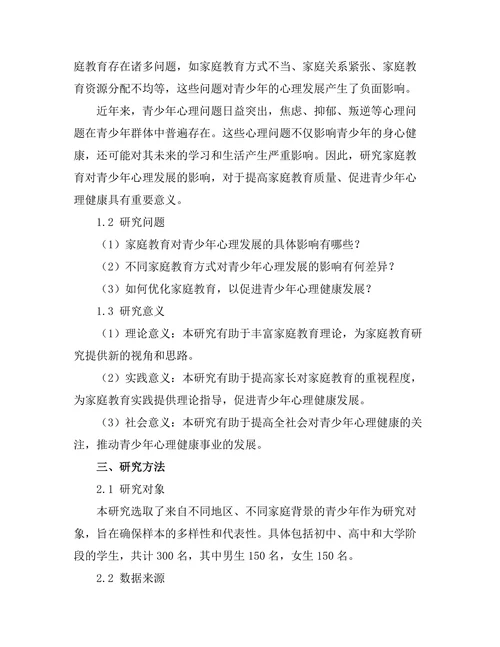 庭教育存在诸多问题，如家庭教育方式不当、家庭关系紧张、家庭教育资源分配不均等，这些问题对青少年的心理发展产生了负面影响。

近年来，青少年心理问题日益突出，焦虑、抑郁、叛逆等心理问题在青少年群体中普遍存在。这些心理问题不仅影响青少年的身心健康，还可能对其未来的学习和生活产生严重影响。因此，研究家庭教育对青少年心理发展的影响，对于提高家庭教育质量、促进青少年心理健康具有重要意义。

1.2 研究问题

（1）家庭教育对青少年心理发展的具体影响有哪些？

（2）不同家庭教育方式对青少年心理发展的影响有何差异？

（3）如何优化家庭教育，以促进青少年心理健康发展？

1.3 研究意义

（1）理论意义：本研究有助于丰富家庭教育理论，为家庭教育研究提供新的视角和思路。

（2）实践意义：本研究有助于提高家长对家庭教育的重视程度，为家庭教育实践提供理论指导，促进青少年心理健康发展。

（3）社会意义：本研究有助于提高全社会对青少年心理健康的关注，推动青少年心理健康事业的发展。

三、研究方法

2.1 研究对象

本研究选取了来自不同地区、不同家庭背景的青少年作为研究对象，旨在确保样本的多样性和代表性。具体包括初中、高中和大学阶段的学生，共计 300 名，其中男生 150 名，女生 150 名。

2.2 数据来源